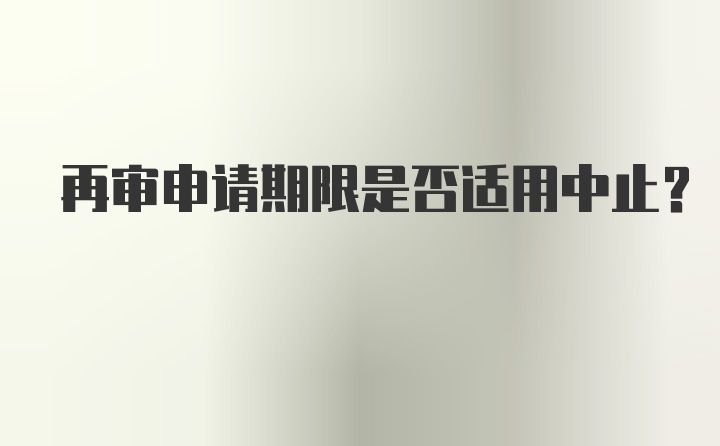 再审申请期限是否适用中止？